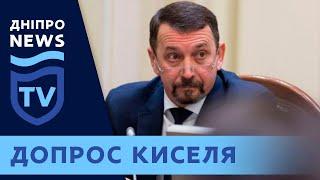 ДНІПРО NEWS
TV

ДОПРОС КИСЕЛЯ